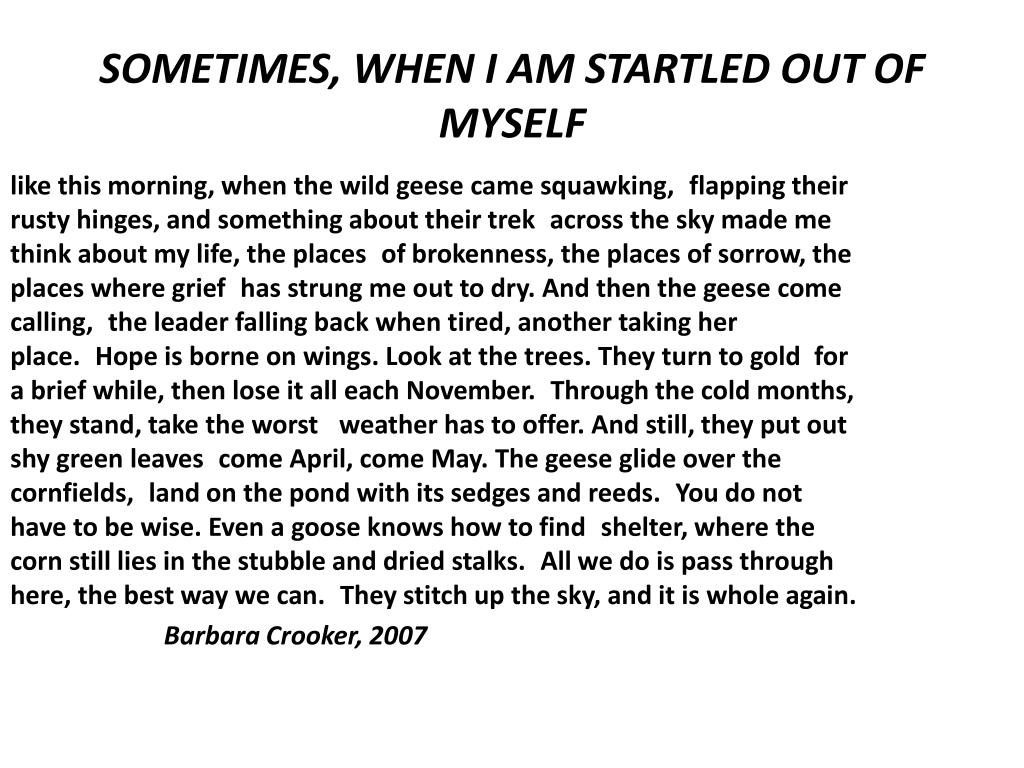 SOMETIMES, WHEN I AM STARTLED OUT OF MYSELF

like this morning, when the wild geese came squawking, flapping their rusty hinges, and something about their trek across the sky made me think about my life, the places of brokenness, the places of sorrow, the places where grief has strung me out to dry. And then the geese come calling, the leader falling back when tired, another taking her place. Hope is borne on wings. Look at the trees. They turn to gold for a brief while, then lose it all each November. Through the cold months, they stand, take the worst weather has to offer. And still, they put out shy green leaves come April, come May. The geese glide over the cornfields, land on the pond with its sedges and reeds. You do not have to be wise. Even a goose knows how to find shelter, where the corn still lies in the stubble and dried stalks. All we do is pass through here, the best way we can. They stitch up the sky, and it is whole again.

Barbara Crooker, 2007